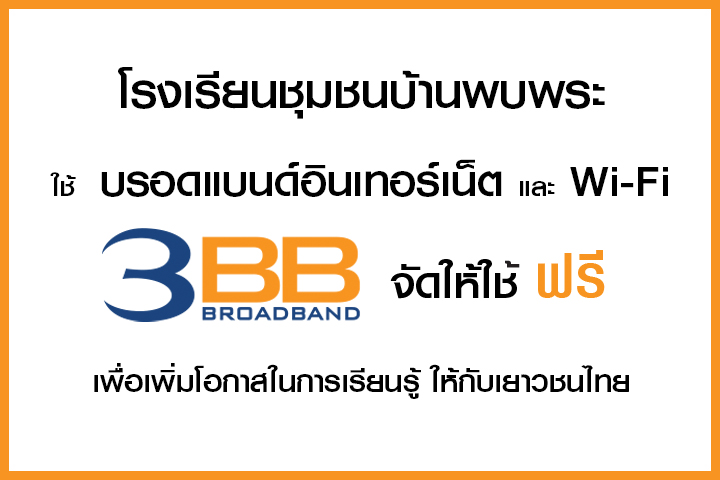 โรงเรียนชุมชนบ้านพบพระ

ใช้ บรอดแบนด์อินเทอร์เน็ต และ Wi-Fi

3BB BROADBAND จัดให้ใช้ ฟรี

เพื่อเพิ่มโอกาสในการเรียนรู้ ให้กับเยาวชนไทย